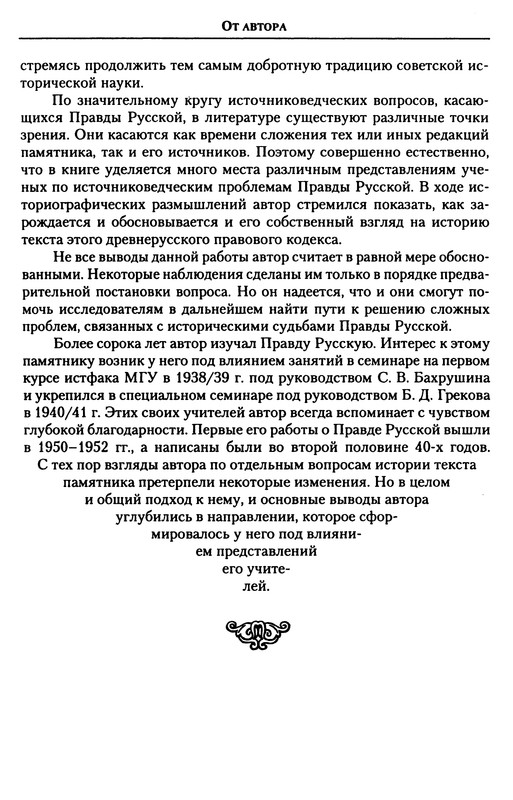 От автора

стремясь продолжить тем самым добротную традицию советской исторической науки.

По значительному кругу источниковедческих вопросов, касающихся Правды Русской, в литературе существуют различные точки зрения. Они касаются как времени сложения тех или иных редакций памятника, так и его источников. Поэтому совершенно естественно, что в книге уделяется много места различным представлениям ученых по источниковедческим проблемам Правды Русской. В ходе историографических размышлений автор стремился показать, как зарождается и обосновывается и его собственный взгляд на историю текста этого древнерусского правового кодекса.

Не все выводы данной работы автор считает в равной мере обоснованными. Некоторые наблюдения сделаны им только в порядке предварительной постановки вопроса. Но он надеется, что и они смогут помочь исследователям в дальнейшем найти пути к решению сложных проблем, связанных с историческими судьбами Правды Русской.

Более сорока лет автор изучал Правду Русскую. Интерес к этому памятнику возник у него под влиянием занятий в семинаре на первом курсе истфака МГУ в 1938/39 г. под руководством С. В. Бахрушина и укрепился в специальном семинаре под руководством Б. Д. Грекова в 1940/41 г. Этих своих учителей автор всегда вспоминает с чувством глубокой благодарности. Первые его работы о Правде Русской вышли в 1950–1952 гг., а написаны были во второй половине 40-х годов. С тех пор взгляды автора по отдельным вопросам истории текста памятника претерпели некоторые изменения. Но в целом и общий подход к нему, и основные выводы автора углубились в направлении, которое сформировалось у него под влиянием представлений его учителей.